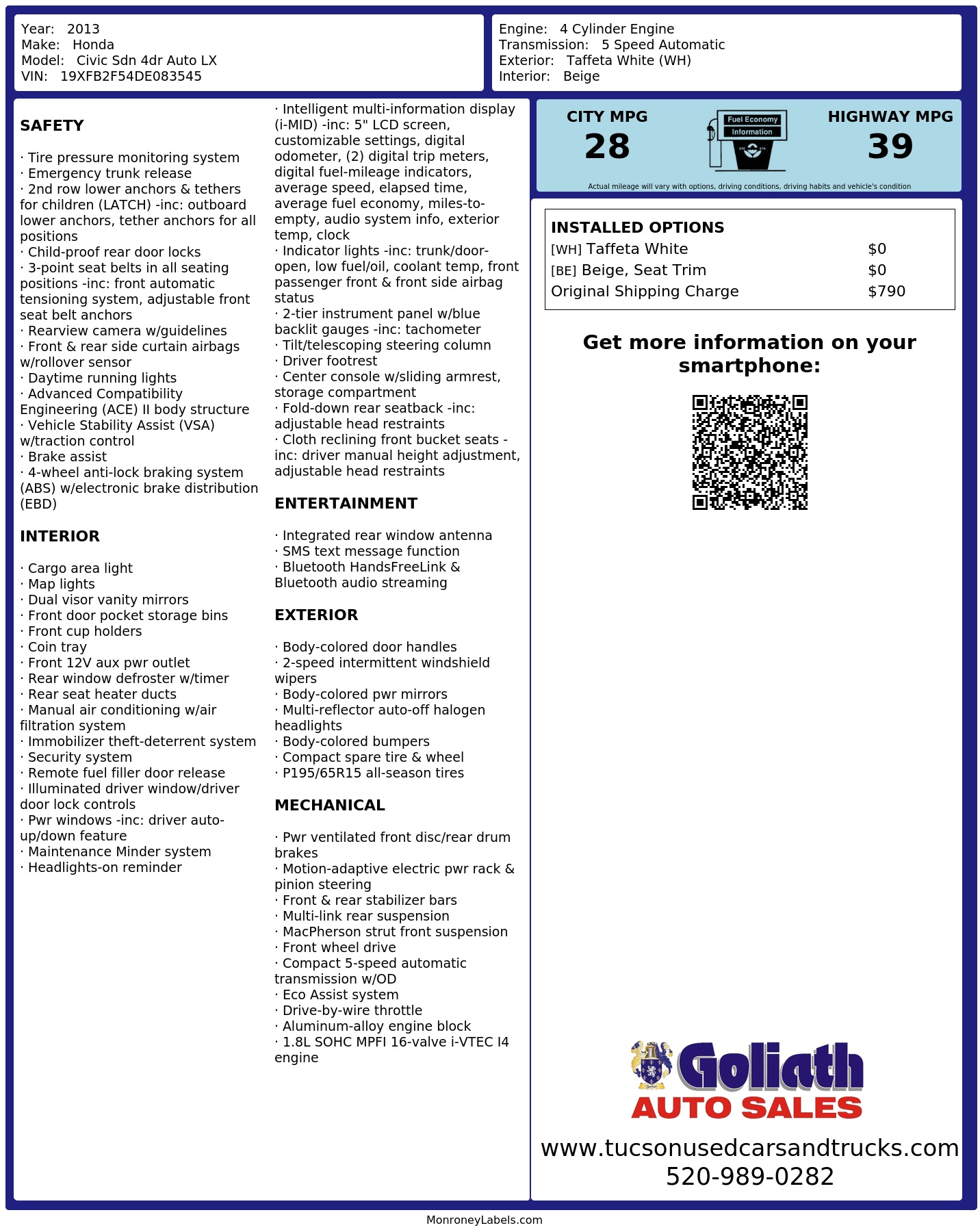 Year: 2013
Make: Honda
Model: Civic Sdn 4dr Auto LX
VIN: 19XFB2F54DE083545

Engine: 4 Cylinder Engine
Transmission: 5 Speed Automatic
Exterior: Taffeta White (WH)
Interior: Beige

SAFETY

· Tire pressure monitoring system
· Emergency trunk release
· 2nd row lower anchors & tethers for children (LATCH) -inc: outboard lower anchors, tether anchors for all positions
· Child-proof rear door locks
· 3-point seat belts in all seating positions -inc: front automatic tensioning system, adjustable front seat belt anchors
· Rearview camera w/guidelines
· Front & rear side curtain airbags w/rollover sensor
· Daytime running lights
· Advanced Compatibility Engineering (ACE) II body structure
· Vehicle Stability Assist (VSA) w/traction control
· Brake assist
· 4-wheel anti-lock braking system (ABS) w/electronic brake distribution (EBD)

INTERIOR

· Cargo area light
· Map lights
· Dual visor vanity mirrors
· Front door pocket storage bins
· Front cup holders
· Coin tray
· Front 12V aux pwr outlet
· Rear window defroster w/timer
· Rear seat heater ducts
· Manual air conditioning w/air filtration system
· Immobilizer theft-deterrent system
· Security system
· Remote fuel filler door release
· Illuminated driver window/driver door lock controls
· Pwr windows -inc: driver auto-up/down feature
· Maintenance Minder system
· Headlights-on reminder

· Intelligent multi-information display (i-MID) -inc: 5" LCD screen, customizable settings, digital odometer, (2) digital trip meters, digital fuel-mileage indicators, average speed, elapsed time, average fuel economy, miles-to-empty, audio system info, exterior temp, clock
· Indicator lights -inc: trunk/door-open, low fuel/oil, coolant temp, front passenger front & front side airbag status
· 2-tier instrument panel w/blue backlit gauges -inc: tachometer
· Tilt/telescoping steering column
· Driver footrest
· Center console w/sliding armrest, storage compartment
· Fold-down rear seatback -inc: adjustable head restraints
· Cloth reclining front bucket seats -inc: driver manual height adjustment, adjustable head restraints

ENTERTAINMENT

· Integrated rear window antenna
· SMS text message function
· Bluetooth HandsFreeLink & Bluetooth audio streaming

EXTERIOR

· Body-colored door handles
· 2-speed intermittent windshield wipers
· Body-colored pwr mirrors
· Multi-reflector auto-off halogen headlights
· Body-colored bumpers
· Compact spare tire & wheel
· P195/65R15 all-season tires

MECHANICAL

· Pwr ventilated front disc/rear drum brakes
· Motion-adaptive electric pwr rack & pinion steering
· Front & rear stabilizer bars
· Multi-link rear suspension
· MacPherson strut front suspension
· Front wheel drive
· Compact 5-speed automatic transmission w/OD
· Eco Assist system
· Drive-by-wire throttle
· Aluminum-alloy engine block
· 1.8L SOHC MPFI 16-valve i-VTEC I4 engine

CITY MPG
28

Fuel Economy
Information

HIGHWAY MPG
39

Actual mileage will vary with options, driving conditions, driving habits and vehicle's condition

INSTALLED OPTIONS
[WH] Taffeta White $0
[BE] Beige, Seat Trim $0
Original Shipping Charge $790

Get more information on your smartphone:

Goliath
AUTO SALES
www.tucsonusedcarsandtrucks.com
520-989-0282

MonroneyLabels.com